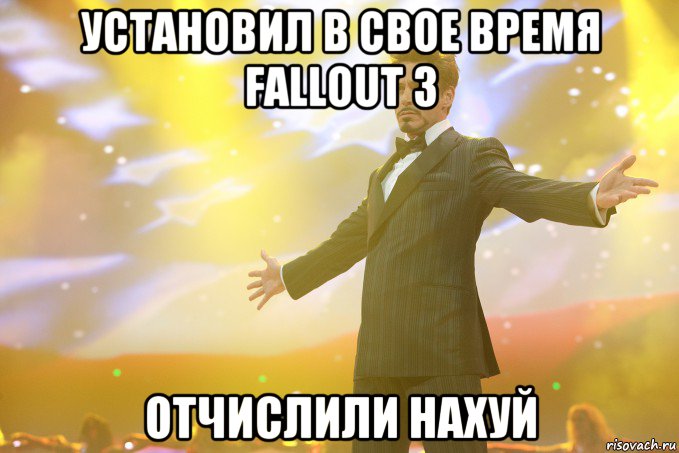 УСТАНОВИЛ В СВОЕ ВРЕМЯ FALLOUT 3

ОТЧИСЛИЛИ НАХУЙ

risovach.ru